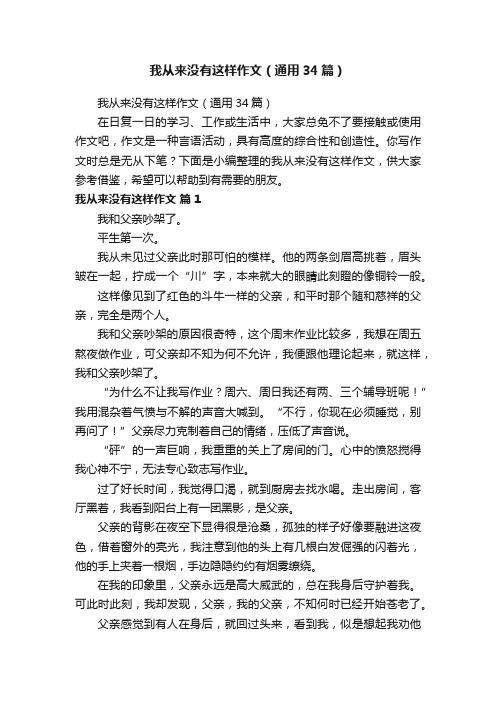 我从来没有这样作文（通用34篇）

我从来没有这样作文（通用34篇）

在日复一日的学习、工作或生活中，大家总免不了要接触或使用作文吧，作文是一种言语活动，具有高度的综合性和创造性。你写作文时总是无从下笔？下面是小编整理的我从来没有这样作文，供大家参考借鉴，希望可以帮助到有需要的朋友。

我从来没有这样作文 篇1

我和父亲吵架了。

平生第一次。

我从未见过父亲此时那可怕的模样。他的两条剑眉高挑着，眉头皱在一起，拧成一个“川”字，本来就大的眼睛此刻瞪的像铜铃一般。

这样像见到了红色的斗牛一样的父亲，和平时那个随和慈祥的父亲，完全是两个人。

我和父亲吵架的原因很奇特，这个周末作业比较多，我想在周五熬夜做作业，可父亲却不知为何不允许，我便跟他理论起来，就这样，我和父亲吵架了。

“为什么不让我写作业？周六、周日我还有两、三个辅导班呢！”我用混杂着气愤与不解的声音大喊到。“不行，你现在必须睡觉，别再问了！”父亲尽力克制着自己的情绪，压低了声音说。

“砰”的一声巨响，我重重的关上了房间的门。心中的愤怒搅得我心神不宁，无法专心致志写作业。

过了好长时间，我觉得口渴，就到厨房去找水喝。走出房间，客厅黑着，我看到阳台上有一团黑影，是父亲。

父亲的背影在夜空下显得很是沧桑，孤独的样子好像要融进这夜色，借着窗外的亮光，我注意到他的头上有几根白发倔强的闪着光，他的手上夹着一根烟，手边隐隐约约有烟雾缭绕。

在我的印象里，父亲永远是高大威武的，总在我身后守护着我。可此时此刻，我却发现，父亲，我的父亲，不知何时已经开始苍老了。

父亲感觉到有人在身后，就回过头来，看到我，似是想起我劝他